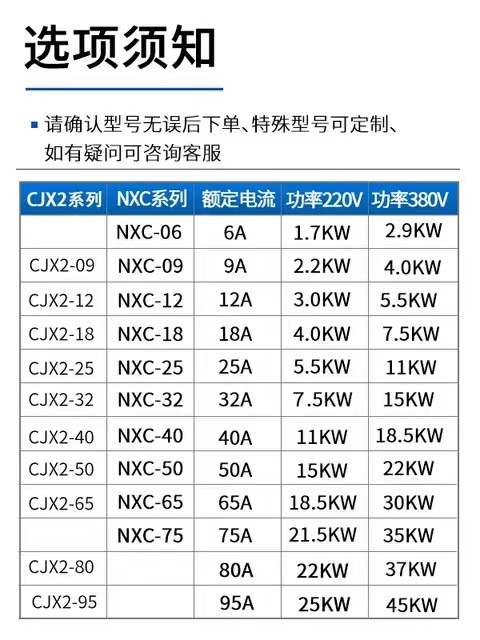 选项须知

• 请确认型号无误后下单、特殊型号可定制、如有疑问可咨询客服

| CJX2系列 | NXC系列 | 额定电流 | 功率220V | 功率380V |
|---|---|---|---|---|
|  | NXC-06 | 6A | 1.7KW | 2.9KW |
| CJX2-09 | NXC-09 | 9A | 2.2KW | 4.0KW |
| CJX2-12 | NXC-12 | 12A | 3.0KW | 5.5KW |
| CJX2-18 | NXC-18 | 18A | 4.0KW | 7.5KW |
| CJX2-25 | NXC-25 | 25A | 5.5KW | 11KW |
| CJX2-32 | NXC-32 | 32A | 7.5KW | 15KW |
| CJX2-40 | NXC-40 | 40A | 11KW | 18.5KW |
| CJX2-50 | NXC-50 | 50A | 15KW | 22KW |
| CJX2-65 | NXC-65 | 65A | 18.5KW | 30KW |
|  | NXC-75 | 75A | 21.5KW | 35KW |
| CJX2-80 |  | 80A | 22KW | 37KW |
| CJX2-95 |  | 95A | 25KW | 45KW |